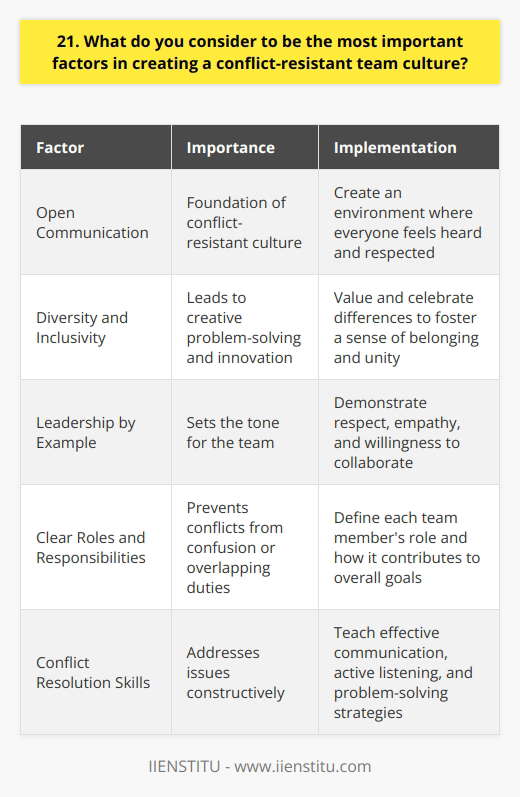 21. What do you consider to be the most important factors in creating a conflict-resistant team culture?

| Factor | Importance | Implementation |
|---|---|---|
| Open Communication | Foundation of conflict-resistant culture | Create an environment where everyone feels heard and respected |
| Diversity and Inclusivity | Leads to creative problem-solving and innovation | Value and celebrate differences to foster a sense of belonging and unity |
| Leadership by Example | Sets the tone for the team | Demonstrate respect, empathy, and willingness to collaborate |
| Clear Roles and Responsibilities | Prevents conflicts from confusion or overlapping duties | Define each team member's role and how it contributes to overall goals |
| Conflict Resolution Skills | Addresses issues constructively | Teach effective communication, active listening, and problem-solving strategies |

IIENSTITU - www.iienstitu.com